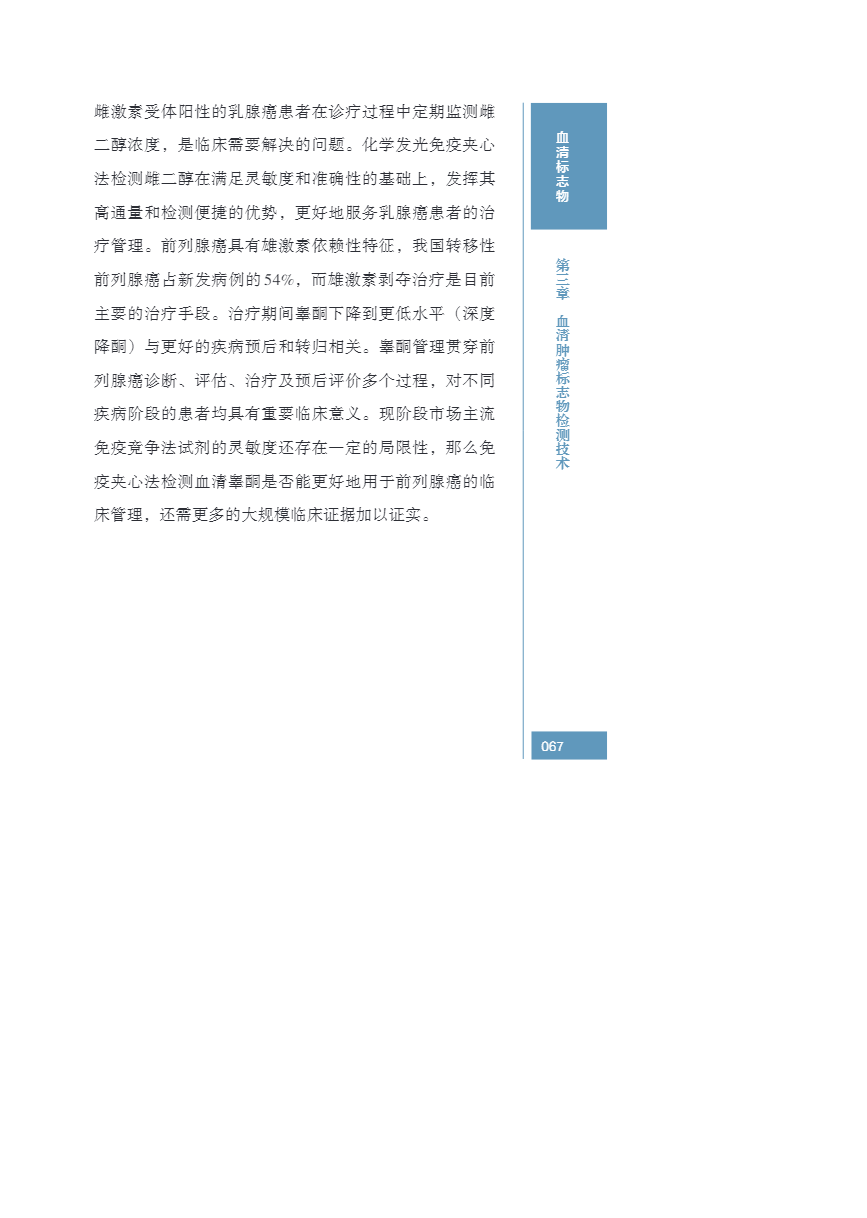 雌激素受体阳性的乳腺癌患者在诊疗过程中定期监测雌二醇浓度，是临床需要解决的问题。化学发光免疫夹心法检测雌二醇在满足灵敏度和准确性的基础上，发挥其高通量和检测便捷的优势，更好地服务乳腺癌患者的治疗管理。前列腺癌具有雄激素依赖性特征，我国转移性前列腺癌占新发病例的54%，而雄激素剥夺治疗是目前主要的治疗手段。治疗期间睾酮下降到更低水平（深度降酮）与更好的疾病预后和转归相关。睾酮管理贯穿前列腺癌诊断、评估、治疗及预后评价多个过程，对不同疾病阶段的患者均具有重要临床意义。现阶段市场主流免疫竞争法试剂的灵敏度还存在一定的局限性，那么免疫夹心法检测血清睾酮是否能更好地用于前列腺癌的临床管理，还需更多的大规模临床证据加以证实。

血清标志物

第三章 血清肿瘤标志物检测技术

067